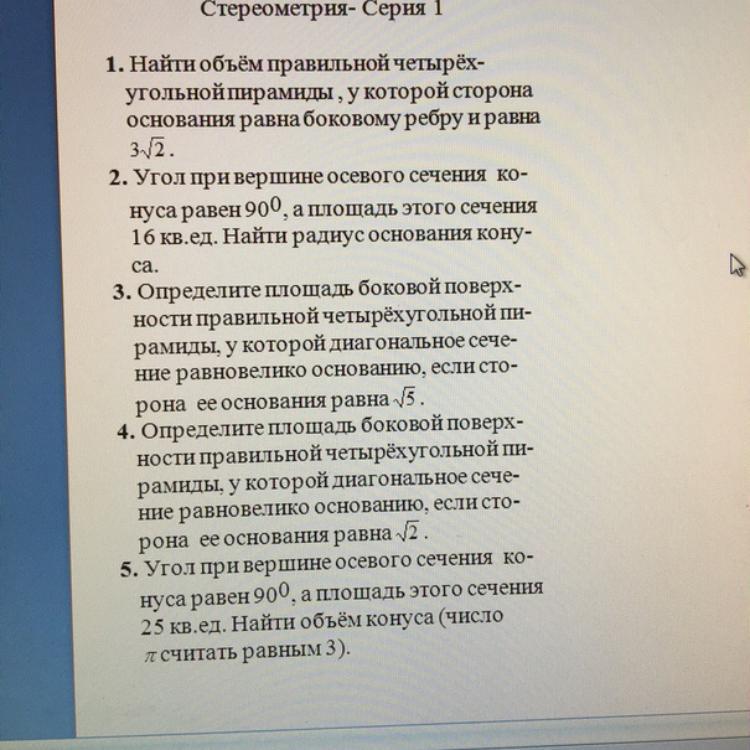 Стереометрия- Серия 1

1. Найти объём правильной четырёхугольной пирамиды , у которой сторона основания равна боковому ребру и равна $3\sqrt{2}$.

2. Угол при вершине осевого сечения конуса равен $90^0$, а площадь этого сечения 16 кв.ед. Найти радиус основания конуса.

3. Определите площадь боковой поверхности правильной четырёхугольной пирамиды, у которой диагональное сечение равновелико основанию, если сторона ее основания равна $\sqrt{5}$.

4. Определите площадь боковой поверхности правильной четырёхугольной пирамиды, у которой диагональное сечение равновелико основанию, если сторона ее основания равна $\sqrt{2}$.

5. Угол при вершине осевого сечения конуса равен $90^0$, а площадь этого сечения 25 кв.ед. Найти объём конуса (число $\pi$ считать равным 3).